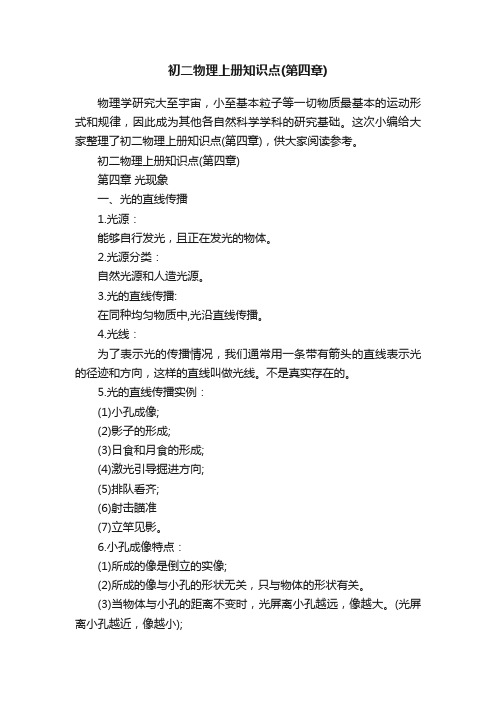 初二物理上册知识点(第四章)

物理学研究大至宇宙，小至基本粒子等一切物质最基本的运动形式和规律，因此成为其他各自然科学学科的研究基础。这次小编给大家整理了初二物理上册知识点(第四章)，供大家阅读参考。

初二物理上册知识点(第四章)

第四章 光现象

一、光的直线传播

1.光源：

能够自行发光，且正在发光的物体。

2.光源分类：

自然光源和人造光源。

3.光的直线传播:

在同种均匀物质中,光沿直线传播。

4.光线：

为了表示光的传播情况，我们通常用一条带有箭头的直线表示光的径迹和方向，这样的直线叫做光线。不是真实存在的。

5.光的直线传播实例：

(1)小孔成像;

(2)影子的形成;

(3)日食和月食的形成;

(4)激光引导掘进方向;

(5)排队看齐;

(6)射击瞄准

(7)立竿见影。

6.小孔成像特点：

(1)所成的像是倒立的实像;

(2)所成的像与小孔的形状无关，只与物体的形状有关。

(3)当物体与小孔的距离不变时，光屏离小孔越远，像越大。(光屏离小孔越近，像越小);